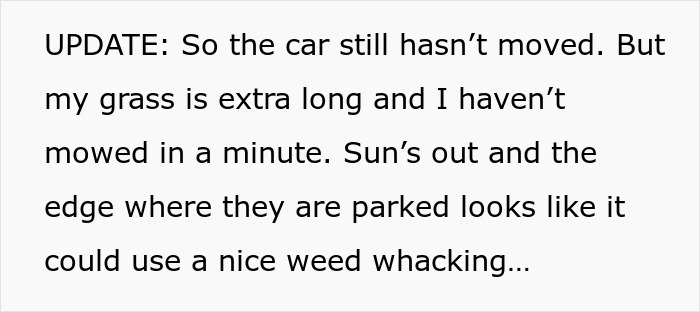 UPDATE: So the car still hasn’t moved. But my grass is extra long and I haven’t mowed in a minute. Sun’s out and the edge where they are parked looks like it could use a nice weed whacking…